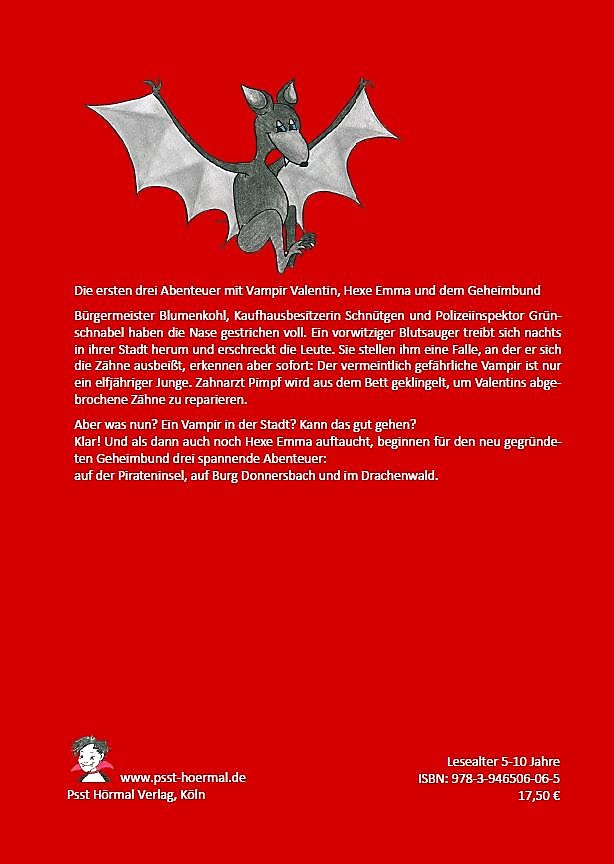 Die ersten drei Abenteuer mit Vampir Valentin, Hexe Emma und dem Geheimbund

Bürgermeister Blumenkohl, Kaufhausbesitzerin Schnütgen und Polizeiinspektor Grünschnabel haben die Nase gestrichen voll. Ein vorwitziger Blutsauger treibt sich nachts in ihrer Stadt herum und erschreckt die Leute. Sie stellen ihm eine Falle, an der er sich die Zähne ausbeißt, erkennen aber sofort: Der vermeintlich gefährliche Vampir ist nur ein elfjähriger Junge. Zahnarzt Pimpf wird aus dem Bett geklingelt, um Valentins abgebrochene Zähne zu reparieren.

Aber was nun? Ein Vampir in der Stadt? Kann das gut gehen?
Klar! Und als dann auch noch Hexe Emma auftaucht, beginnen für den neu gegründeten Geheimbund drei spannende Abenteuer:
auf der Pirateninsel, auf Burg Donnersbach und im Drachenwald.

www.psst-hoermal.de
Psst Hörmal Verlag, Köln

Lesealter 5-10 Jahre
ISBN: 978-3-946506-06-5
17,50 €